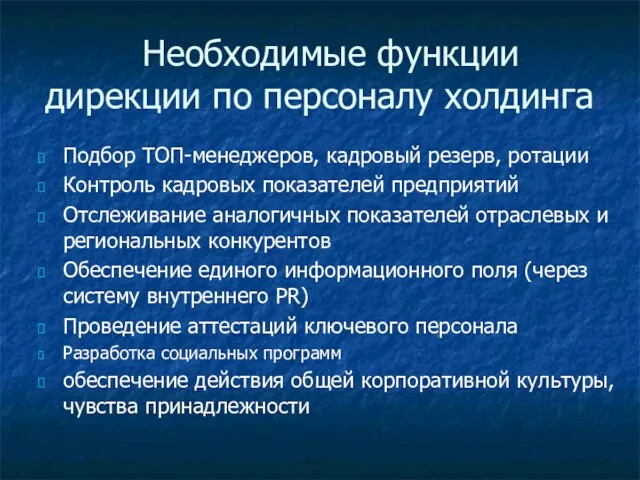 Необходимые функции дирекции по персоналу холдинга

Подбор ТОП-менеджеров, кадровый резерв, ротации

Контроль кадровых показателей предприятий

Отслеживание аналогичных показателей отраслевых и региональных конкурентов

Обеспечение единого информационного поля (через систему внутреннего PR)

Проведение аттестаций ключевого персонала

Разработка социальных программ

обеспечение действия общей корпоративной культуры, чувства принадлежности